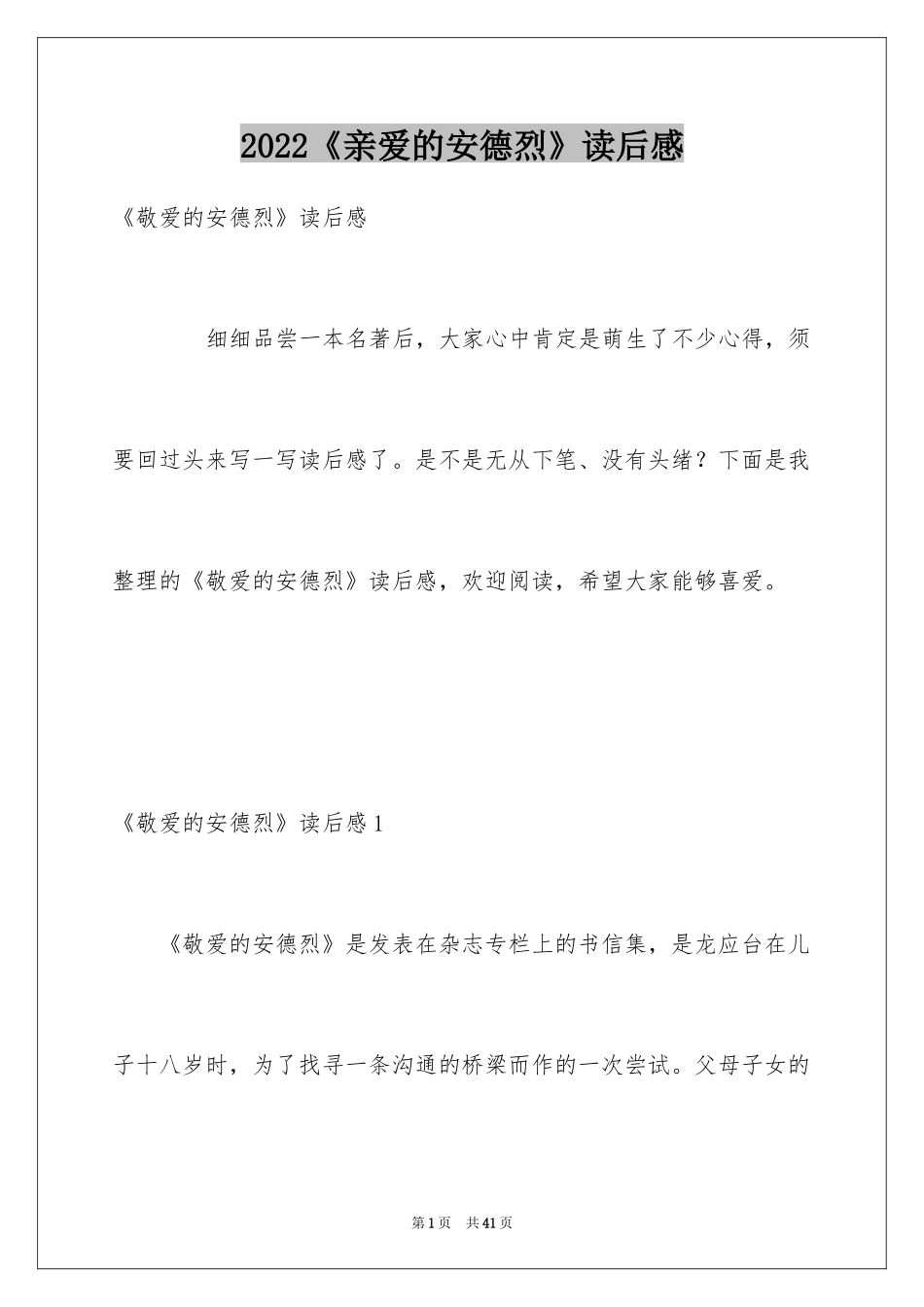 2022《亲爱的安德烈》读后感

《敬爱的安德烈》读后感

细细品尝一本名著后，大家心中肯定是萌生了不少心得，须要回过头来写一写读后感了。是不是无从下笔、没有头绪？下面是我整理的《敬爱的安德烈》读后感，欢迎阅读，希望大家能够喜爱。

《敬爱的安德烈》读后感1

《敬爱的安德烈》是发表在杂志专栏上的书信集，是龙应台在儿子十八岁时，为了找寻一条沟通的桥梁而作的一次尝试。父母子女的

第1页 共41页